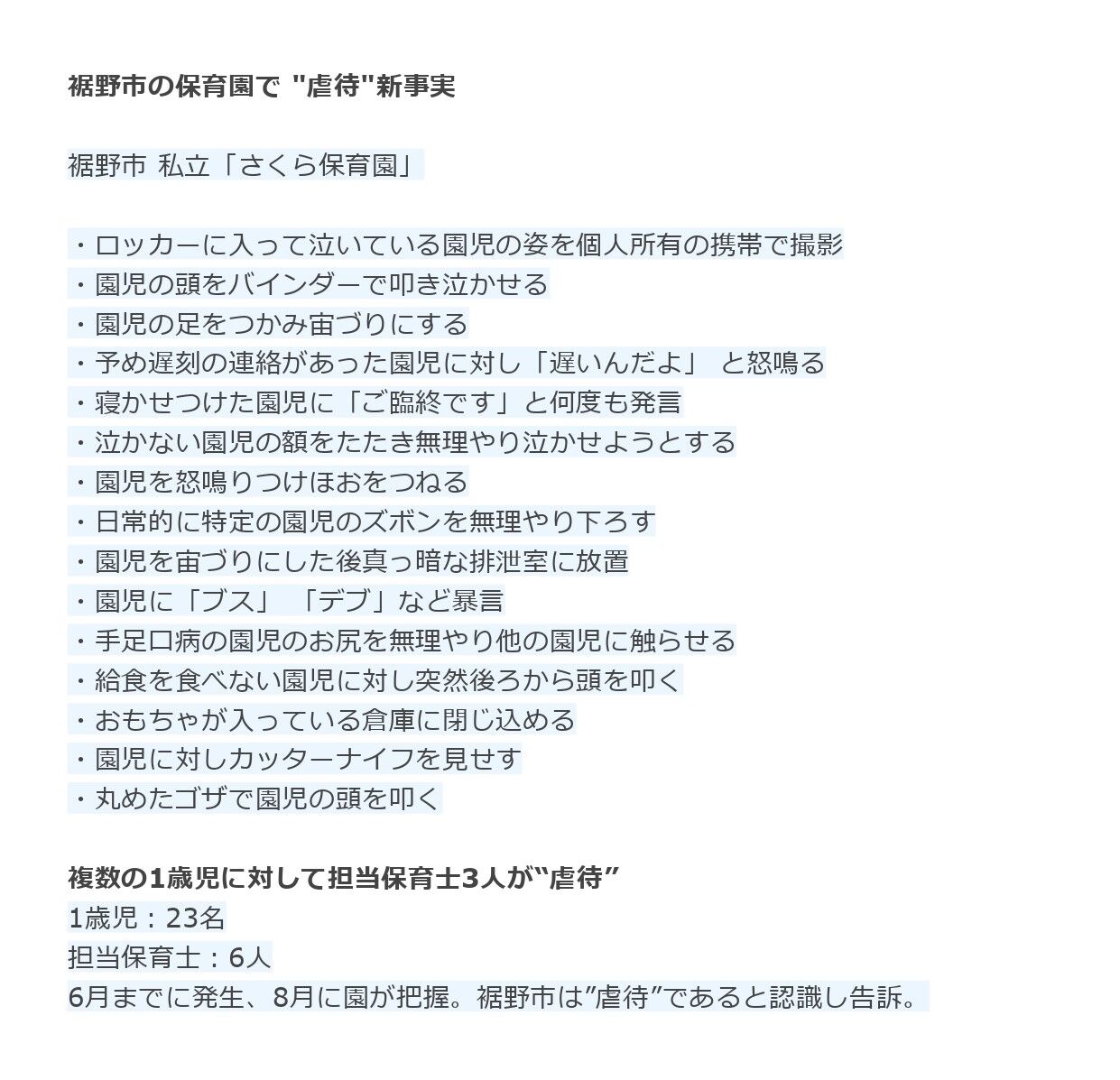 裾野市の保育園で "虐待"新事実

裾野市 私立「さくら保育園」

・ロッカーに入って泣いている園児の姿を個人所有の携帯で撮影
・園児の頭をバインダーで叩き泣かせる
・園児の足をつかみ宙づりにする
・予め遅刻の連絡があった園児に対し「遅いんだよ」 と怒鳴る
・寝かせつけた園児に「ご臨終です」と何度も発言
・泣かない園児の額をたたき無理やり泣かせようとする
・園児を怒鳴りつけほおをつねる
・日常的に特定の園児のズボンを無理やり下ろす
・園児を宙づりにした後真っ暗な排泄室に放置
・園児に「ブス」 「デブ」など暴言
・手足口病の園児のお尻を無理やり他の園児に触らせる
・給食を食べない園児に対し突然後ろから頭を叩く
・おもちゃが入っている倉庫に閉じ込める
・園児に対しカッターナイフを見せす
・丸めたゴザで園児の頭を叩く

複数の1歳児に対して担当保育士3人が“虐待”
1歳児：23名
担当保育士：6人
6月までに発生、8月に園が把握。裾野市は”虐待”であると認識し告訴。